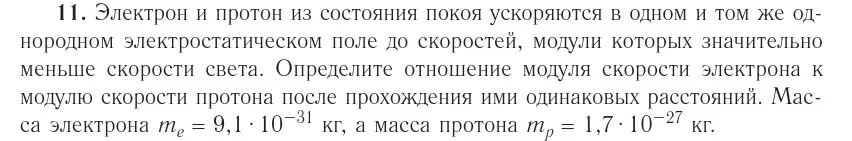 **11.** Электрон и протон из состояния покоя ускоряются в одном и том же однородном электростатическом поле до скоростей, модули которых значительно меньше скорости света. Определите отношение модуля скорости электрона к модулю скорости протона после прохождения ими одинаковых расстояний. Масса электрона $m_e = 9{,}1 \cdot 10^{-31}$ кг, а масса протона $m_p = 1{,}7 \cdot 10^{-27}$ кг.